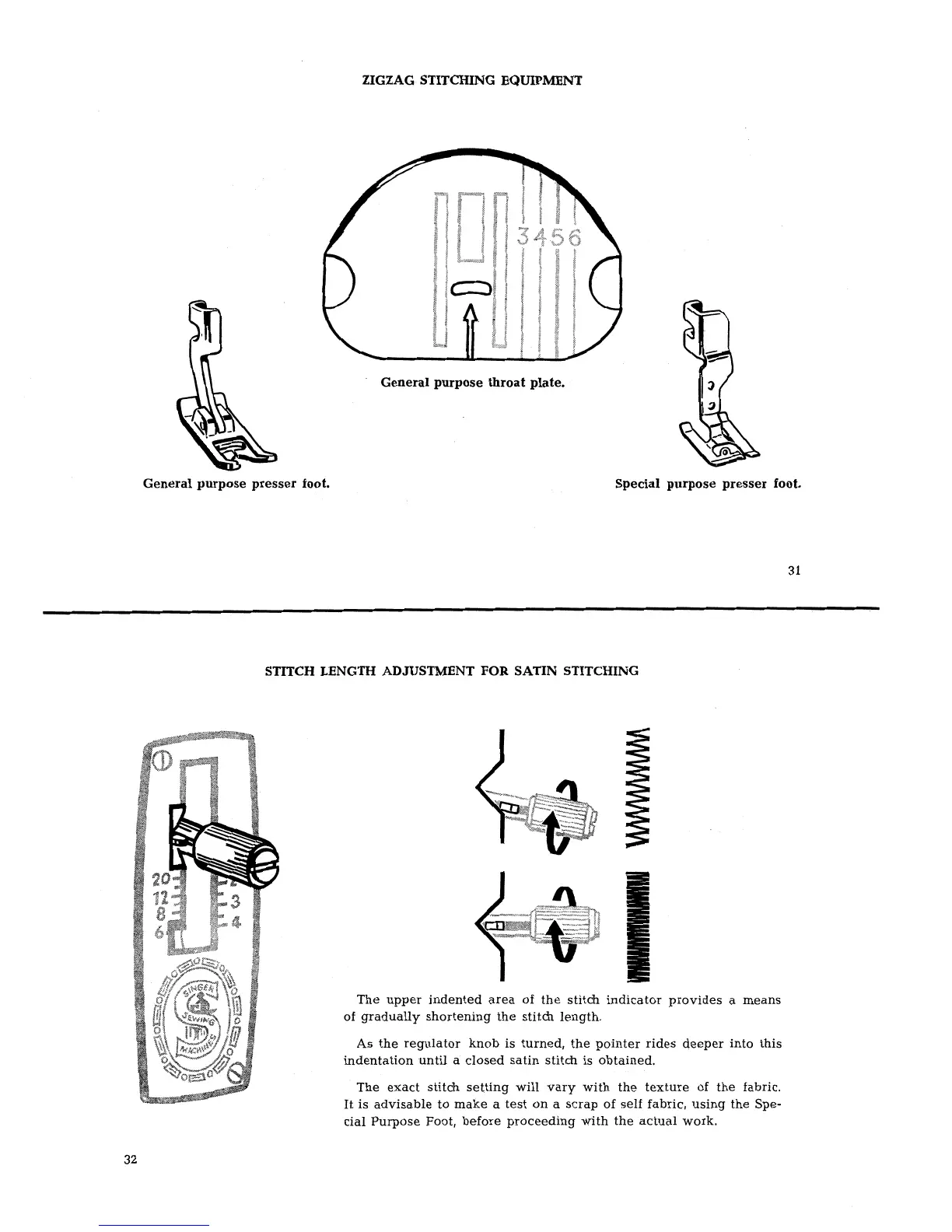 ZIGZAG STITCHING EQUIPMENT

3456

General purpose throat plate.

General purpose presser foot.

Special purpose presser foot.

31

STITCH LENGTH ADJUSTMENT FOR SATIN STITCHING

20
12
8
6
2
3
4

SINGER
SEWING
MACHINES

The upper indented area of the stitch indicator provides a means of gradually shortening the stitch length.

As the regulator knob is turned, the pointer rides deeper into this indentation until a closed satin stitch is obtained.

The exact stitch setting will vary with the texture of the fabric. It is advisable to make a test on a scrap of self fabric, using the Special Purpose Foot, before proceeding with the actual work.

32